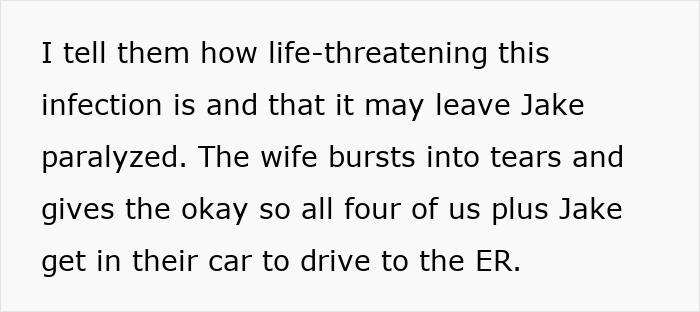 I tell them how life-threatening this infection is and that it may leave Jake paralyzed. The wife bursts into tears and gives the okay so all four of us plus Jake get in their car to drive to the ER.